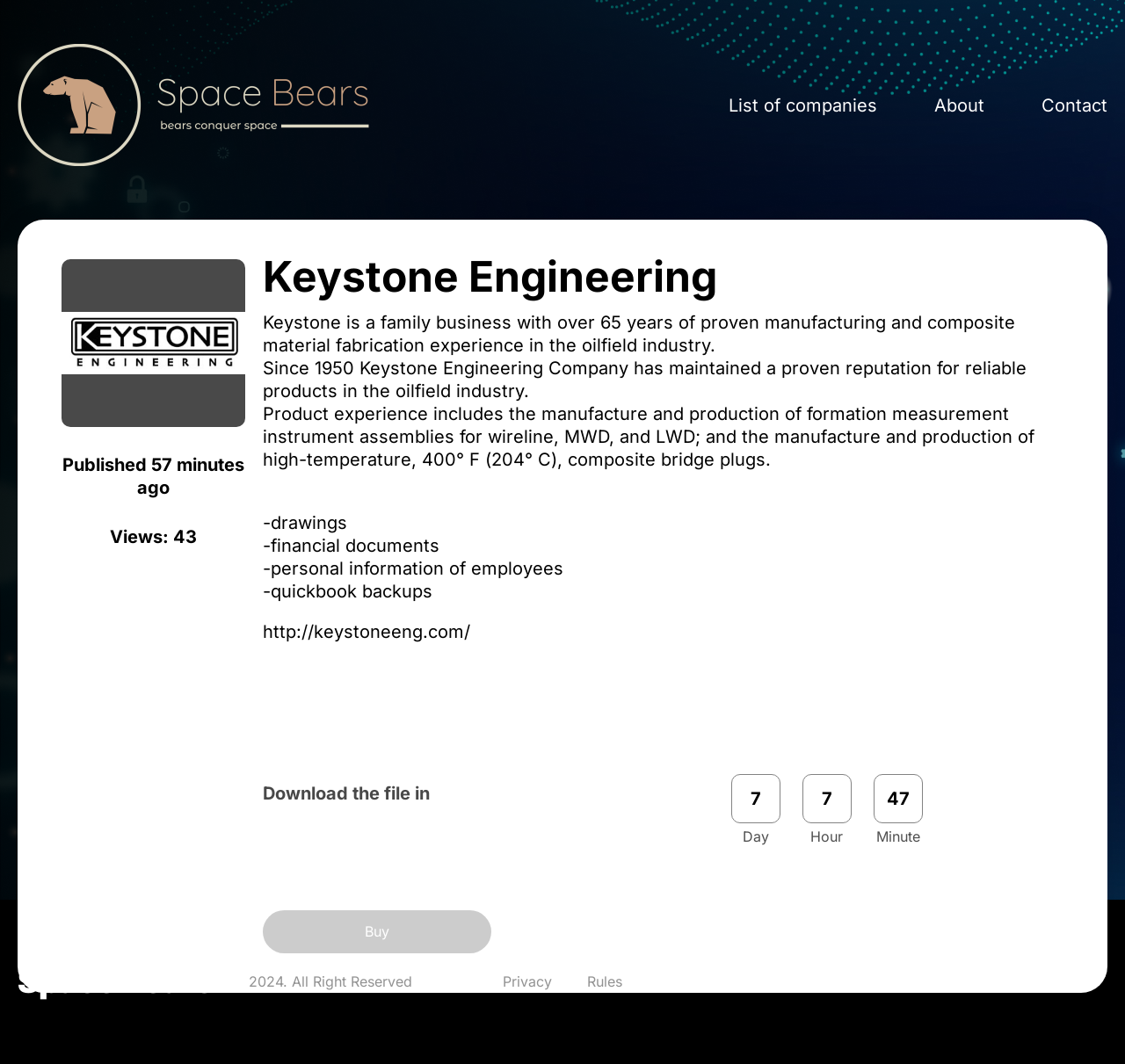 Space Bears
bears conquer space

List of companies About Contact

KEYSTONE
ENGINEERING

Published 57 minutes ago

Views: 43

Keystone Engineering

Keystone is a family business with over 65 years of proven manufacturing and composite material fabrication experience in the oilfield industry.
Since 1950 Keystone Engineering Company has maintained a proven reputation for reliable products in the oilfield industry.
Product experience includes the manufacture and production of formation measurement instrument assemblies for wireline, MWD, and LWD; and the manufacture and production of high-temperature, 400° F (204° C), composite bridge plugs.

-drawings
-financial documents
-personal information of employees
-quickbook backups

http://keystoneeng.com/

Download the file in

7 Day 7 Hour 47 Minute

Buy

2024. All Right Reserved Privacy Rules